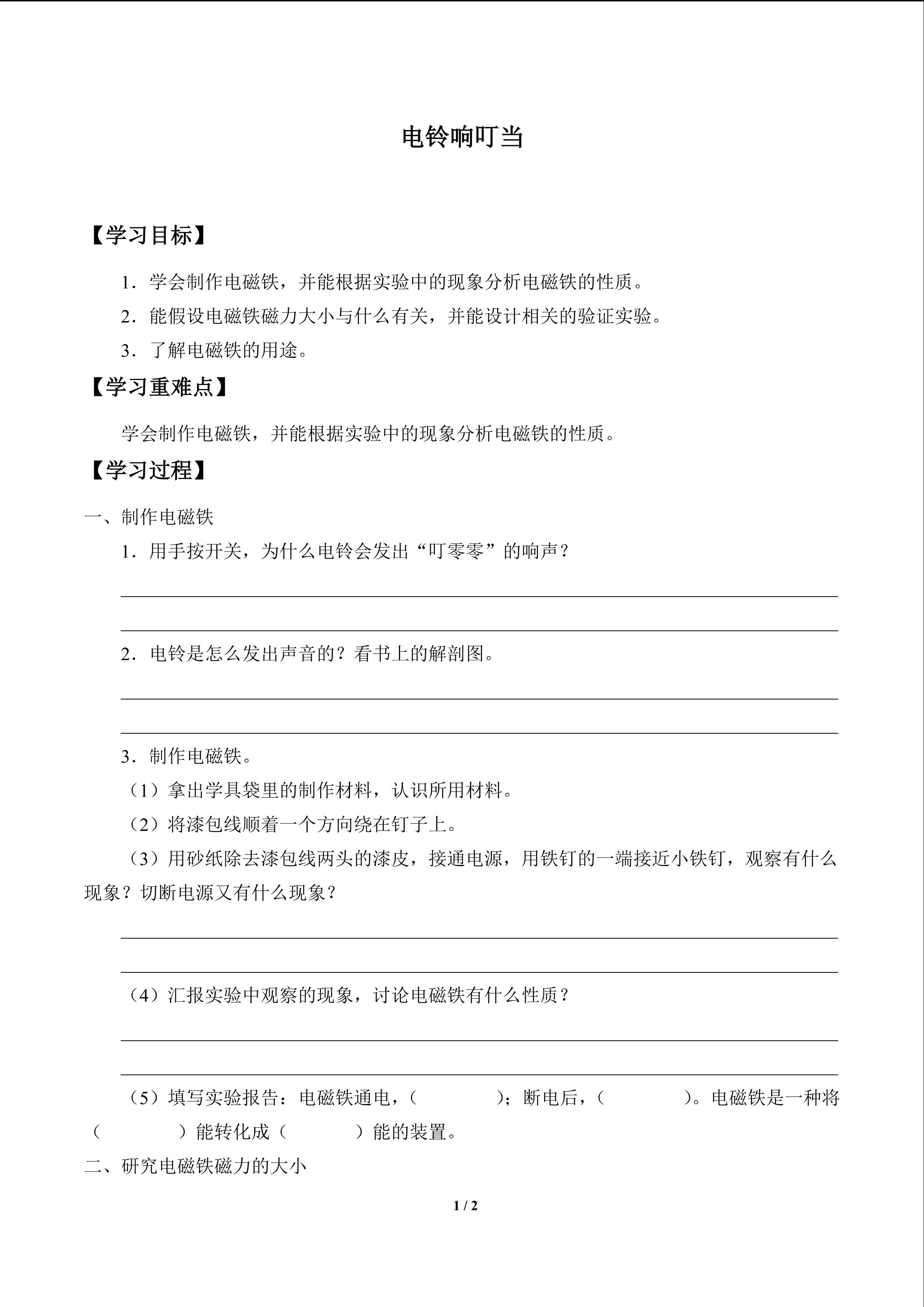 电铃响叮当

【学习目标】

1.学会制作电磁铁，并能根据实验中的现象分析电磁铁的性质。

2.能假设电磁铁磁力大小与什么有关，并能设计相关的验证实验。

3.了解电磁铁的用途。

【学习重难点】

学会制作电磁铁，并能根据实验中的现象分析电磁铁的性质。

【学习过程】

一、制作电磁铁

1.用手按开关，为什么电铃会发出“叮零零”的响声？

____

____

2.电铃是怎么发出声音的？看书上的解剖图。

____

____

3.制作电磁铁。

（1）拿出学具袋里的制作材料，认识所用材料。

（2）将漆包线顺着一个方向绕在钉子上。

（3）用砂纸除去漆包线两头的漆皮，接通电源，用铁钉的一端接近小铁钉，观察有什么现象？切断电源又有什么现象？

____

____

（4）汇报实验中观察的现象，讨论电磁铁有什么性质？

____

____

（5）填写实验报告：电磁铁通电，（ ）；断电后，（ ）。电磁铁是一种将（ ）能转化成（ ）能的装置。

二、研究电磁铁磁力的大小

1 / 2